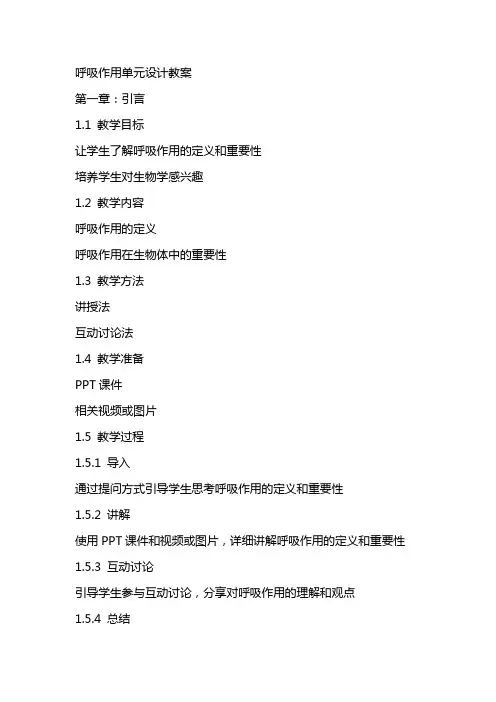 呼吸作用单元设计教案

第一章：引言

1.1 教学目标

让学生了解呼吸作用的定义和重要性

培养学生对生物学感兴趣

1.2 教学内容

呼吸作用的定义

呼吸作用在生物体中的重要性

1.3 教学方法

讲授法

互动讨论法

1.4 教学准备

PPT 课件

相关视频或图片

1.5 教学过程

1.5.1 导入

通过提问方式引导学生思考呼吸作用的定义和重要性

1.5.2 讲解

使用 PPT 课件和视频或图片，详细讲解呼吸作用的定义和重要性

1.5.3 互动讨论

引导学生参与互动讨论，分享对呼吸作用的理解和观点

1.5.4 总结